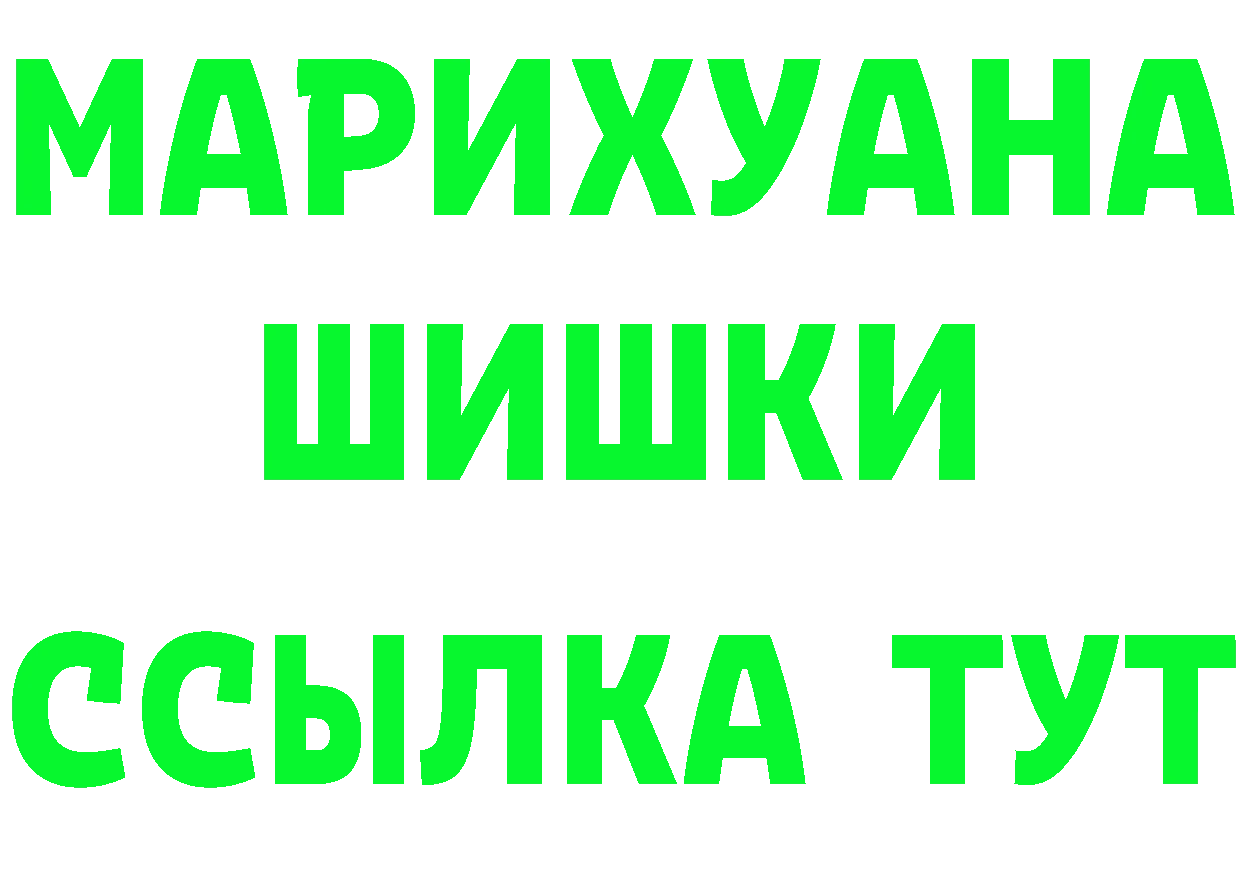 МАРИХУАНА
ШИШКИ
ССЫЛКА ТУТ